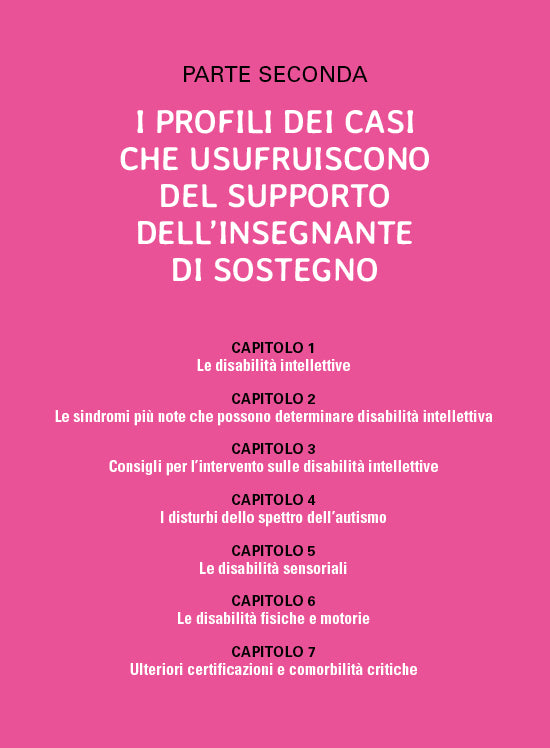 PARTE SECONDA

I PROFILI DEI CASI CHE USUFRUISCONO DEL SUPPORTO DELL'INSEGNANTE DI SOSTEGNO

CAPITOLO 1
Le disabilità intellettive

CAPITOLO 2
Le sindromi più note che possono determinare disabilità intellettiva

CAPITOLO 3
Consigli per l'intervento sulle disabilità intellettive

CAPITOLO 4
I disturbi dello spettro dell'autismo

CAPITOLO 5
Le disabilità sensoriali

CAPITOLO 6
Le disabilità fisiche e motorie

CAPITOLO 7
Ulteriori certificazioni e comorbilità critiche